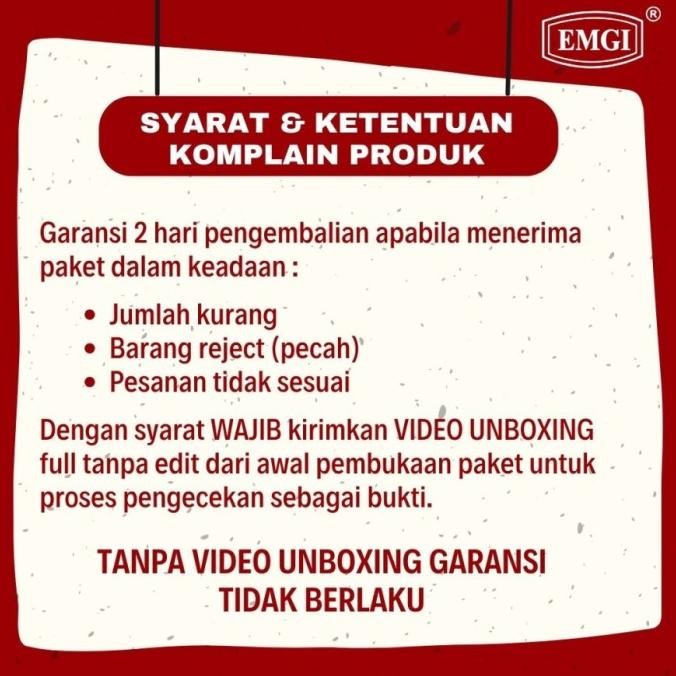 EMGI®

SYARAT & KETENTUAN
KOMPLAIN PRODUK

Garansi 2 hari pengembalian apabila menerima paket dalam keadaan :

• Jumlah kurang
• Barang reject (pecah)
• Pesanan tidak sesuai

Dengan syarat WAJIB kirimkan VIDEO UNBOXING full tanpa edit dari awal pembukaan paket untuk proses pengecekan sebagai bukti.

TANPA VIDEO UNBOXING GARANSI
TIDAK BERLAKU